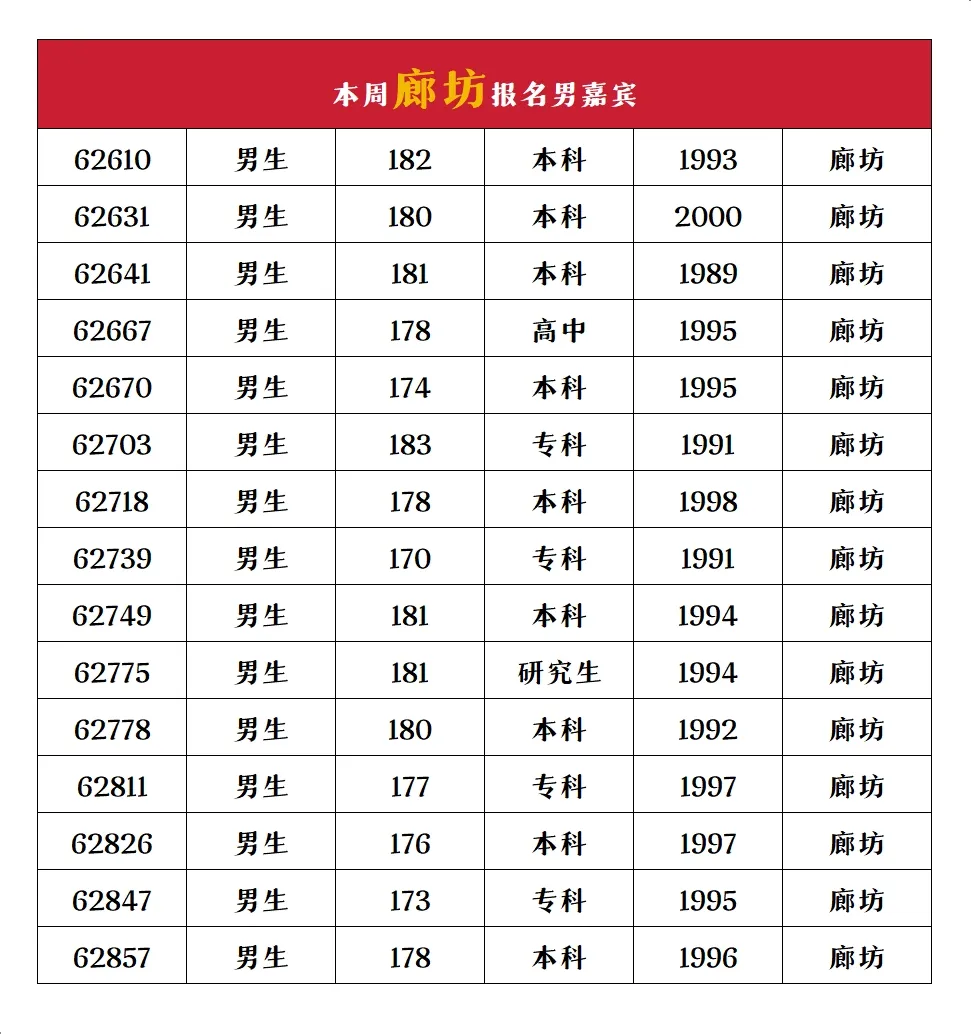 本周廊坊报名男嘉宾

| 62610 | 男生 | 182 | 本科 | 1993 | 廊坊 |
|---|---|---|---|---|---|
| 62631 | 男生 | 180 | 本科 | 2000 | 廊坊 |
| 62641 | 男生 | 181 | 本科 | 1989 | 廊坊 |
| 62667 | 男生 | 178 | 高中 | 1995 | 廊坊 |
| 62670 | 男生 | 174 | 本科 | 1995 | 廊坊 |
| 62703 | 男生 | 183 | 专科 | 1991 | 廊坊 |
| 62718 | 男生 | 178 | 本科 | 1998 | 廊坊 |
| 62739 | 男生 | 170 | 专科 | 1991 | 廊坊 |
| 62749 | 男生 | 181 | 本科 | 1994 | 廊坊 |
| 62775 | 男生 | 181 | 研究生 | 1994 | 廊坊 |
| 62778 | 男生 | 180 | 本科 | 1992 | 廊坊 |
| 62811 | 男生 | 177 | 专科 | 1997 | 廊坊 |
| 62826 | 男生 | 176 | 本科 | 1997 | 廊坊 |
| 62847 | 男生 | 173 | 专科 | 1995 | 廊坊 |
| 62857 | 男生 | 178 | 本科 | 1996 | 廊坊 |